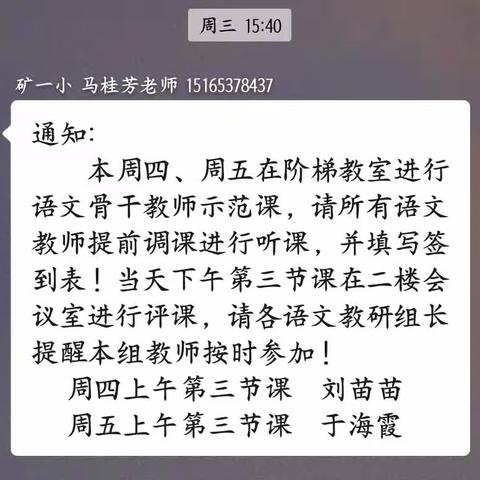 周三 15:40

矿一小 马桂芳老师 15165378437

通知：

本周四、周五在阶梯教室进行语文骨干教师示范课，请所有语文教师提前调课进行听课，并填写签到表！当天下午第三节课在二楼会议室进行评课，请各语文教研组长提醒本组教师按时参加！

周四上午第三节课　刘苗苗
周五上午第三节课　于海霞